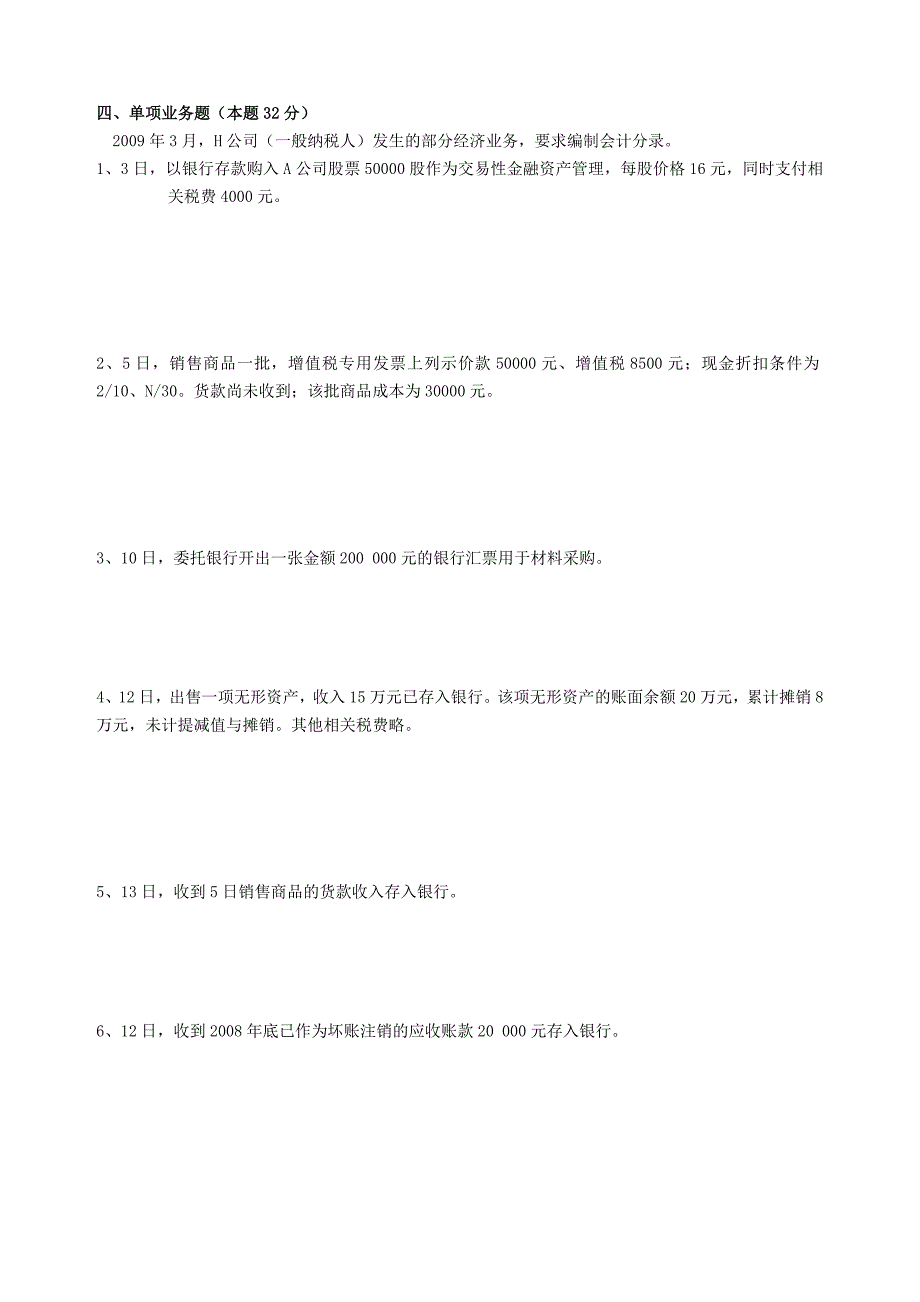 四、单项业务题（本题 32 分）

2009 年 3 月，H 公司（一般纳税人）发生的部分经济业务，要求编制会计分录。

1、3 日，以银行存款购入 A 公司股票 50000 股作为交易性金融资产管理，每股价格 16 元，同时支付相关税费 4000 元。

2、5 日，销售商品一批，增值税专用发票上列示价款 50000 元、增值税 8500 元；现金折扣条件为 2/10、N/30。货款尚未收到；该批商品成本为 30000 元。

3、10 日，委托银行开出一张金额 200 000 元的银行汇票用于材料采购。

4、12 日，出售一项无形资产，收入 15 万元已存入银行。该项无形资产的账面余额 20 万元，累计摊销 8 万元，未计提减值与摊销。其他相关税费略。

5、13 日，收到 5 日销售商品的货款收入存入银行。

6、12 日，收到 2008 年底已作为坏账注销的应收账款 20 000 元存入银行。